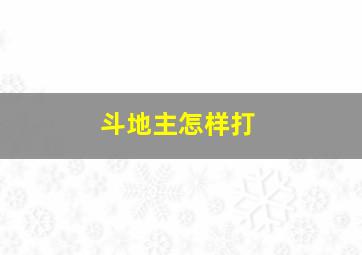 斗地主怎样打